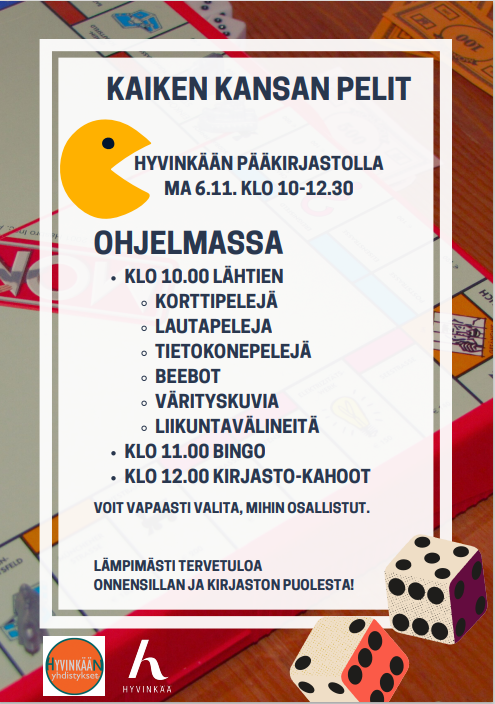 KAIKEN KANSAN PELIT

HYVINKÄÄN PÄÄKIRJASTOLLA
MA 6.11. KLO 10-12.30

OHJELMASSA

• KLO 10.00 LÄHTIEN
◦ KORTTIPELEJÄ
◦ LAUTAPELEJA
◦ TIETOKONEPELEJÄ
◦ BEEBOT
◦ VÄRITYSKUVIA
◦ LIIKUNTAVÄLINEITÄ
• KLO 11.00 BINGO
• KLO 12.00 KIRJASTO-KAHOOT

VOIT VAPAASTI VALITA, MIHIN OSALLISTUT.

LÄMPIMÄSTI TERVETULOA
ONNENSILLAN JA KIRJASTON PUOLESTA!

HYVINKÄÄN
yhdistykset

HYVINKÄÄ